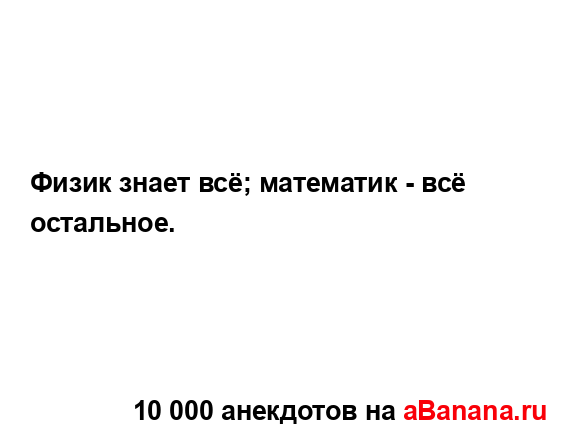 Физик знает всё; математик - всё остальное.

10 000 анекдотов на aBanana.ru